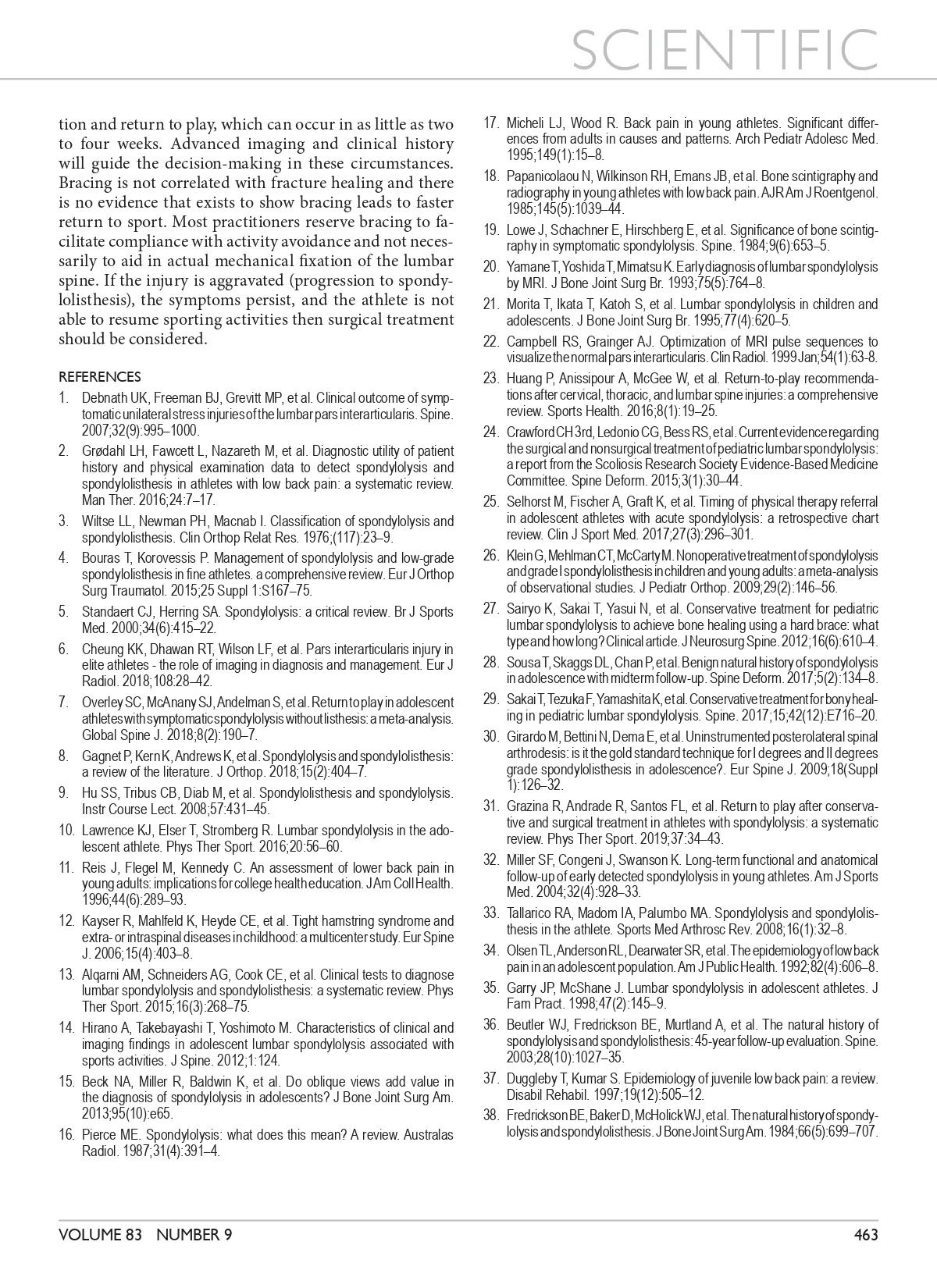 SCIENTIFIC

tion and return to play, which can occur in as little as two to four weeks. Advanced imaging and clinical history will guide the decision-making in these circumstances. Bracing is not correlated with fracture healing and there is no evidence that exists to show bracing leads to faster return to sport. Most practitioners reserve bracing to facilitate compliance with activity avoidance and not necessarily to aid in actual mechanical fixation of the lumbar spine. If the injury is aggravated (progression to spondylolisthesis), the symptoms persist, and the athlete is not able to resume sporting activities then surgical treatment should be considered.

REFERENCES

1. Debnath UK, Freeman BJ, Grevitt MP, et al. Clinical outcome of symptomatic unilateral stress injuries of the lumbar pars interarticularis. Spine. 2007;32(9):995–1000.
2. Grødahl LH, Fawcett L, Nazareth M, et al. Diagnostic utility of patient history and physical examination data to detect spondylolysis and spondylolisthesis in athletes with low back pain: a systematic review. Man Ther. 2016;24:7–17.
3. Wiltse LL, Newman PH, Macnab I. Classification of spondylolysis and spondylolisthesis. Clin Orthop Relat Res. 1976;(117):23–9.
4. Bouras T, Korovessis P. Management of spondylolysis and low-grade spondylolisthesis in fine athletes. a comprehensive review. Eur J Orthop Surg Traumatol. 2015;25 Suppl 1:S167–75.
5. Standaert CJ, Herring SA. Spondylolysis: a critical review. Br J Sports Med. 2000;34(6):415–22.
6. Cheung KK, Dhawan RT, Wilson LF, et al. Pars interarticularis injury in elite athletes - the role of imaging in diagnosis and management. Eur J Radiol. 2018;108:28–42.
7. Overley SC, McAnany SJ, Andelman S, et al. Return to play in adolescent athletes with symptomatic spondylolysis without listhesis: a meta-analysis. Global Spine J. 2018;8(2):190–7.
8. Gagnet P, Kern K, Andrews K, et al. Spondylolysis and spondylolisthesis: a review of the literature. J Orthop. 2018;15(2):404–7.
9. Hu SS, Tribus CB, Diab M, et al. Spondylolisthesis and spondylolysis. Instr Course Lect. 2008;57:431–45.
10. Lawrence KJ, Elser T, Stromberg R. Lumbar spondylolysis in the adolescent athlete. Phys Ther Sport. 2016;20:56–60.
11. Reis J, Flegel M, Kennedy C. An assessment of lower back pain in young adults: implications for college health education. J Am Coll Health. 1996;44(6):289–93.
12. Kayser R, Mahlfeld K, Heyde CE, et al. Tight hamstring syndrome and extra- or intraspinal diseases in childhood: a multicenter study. Eur Spine J. 2006;15(4):403–8.
13. Alqarni AM, Schneiders AG, Cook CE, et al. Clinical tests to diagnose lumbar spondylolysis and spondylolisthesis: a systematic review. Phys Ther Sport. 2015;16(3):268–75.
14. Hirano A, Takebayashi T, Yoshimoto M. Characteristics of clinical and imaging findings in adolescent lumbar spondylolysis associated with sports activities. J Spine. 2012;1:124.
15. Beck NA, Miller R, Baldwin K, et al. Do oblique views add value in the diagnosis of spondylolysis in adolescents? J Bone Joint Surg Am. 2013;95(10):e65.
16. Pierce ME. Spondylolysis: what does this mean? A review. Australas Radiol. 1987;31(4):391–4.
17. Micheli LJ, Wood R. Back pain in young athletes. Significant differences from adults in causes and patterns. Arch Pediatr Adolesc Med. 1995;149(1):15–8.
18. Papanicolaou N, Wilkinson RH, Emans JB, et al. Bone scintigraphy and radiography in young athletes with low back pain. AJR Am J Roentgenol. 1985;145(5):1039–44.
19. Lowe J, Schachner E, Hirschberg E, et al. Significance of bone scintigraphy in symptomatic spondylolysis. Spine. 1984;9(6):653–5.
20. Yamane T, Yoshida T, Mimatsu K. Early diagnosis of lumbar spondylolysis by MRI. J Bone Joint Surg Br. 1993;75(5):764–8.
21. Morita T, Ikata T, Katoh S, et al. Lumbar spondylolysis in children and adolescents. J Bone Joint Surg Br. 1995;77(4):620–5.
22. Campbell RS, Grainger AJ. Optimization of MRI pulse sequences to visualize the normal pars interarticularis. Clin Radiol. 1999 Jan;54(1):63-8.
23. Huang P, Anissipour A, McGee W, et al. Return-to-play recommendations after cervical, thoracic, and lumbar spine injuries: a comprehensive review. Sports Health. 2016;8(1):19–25.
24. Crawford CH 3rd, Ledonio CG, Bess RS, et al. Current evidence regarding the surgical and nonsurgical treatment of pediatric lumbar spondylolysis: a report from the Scoliosis Research Society Evidence-Based Medicine Committee. Spine Deform. 2015;3(1):30–44.
25. Selhorst M, Fischer A, Graft K, et al. Timing of physical therapy referral in adolescent athletes with acute spondylolysis: a retrospective chart review. Clin J Sport Med. 2017;27(3):296–301.
26. Klein G, Mehlman CT, McCarty M. Nonoperative treatment of spondylolysis and grade I spondylolisthesis in children and young adults: a meta-analysis of observational studies. J Pediatr Orthop. 2009;29(2):146–56.
27. Sairyo K, Sakai T, Yasui N, et al. Conservative treatment for pediatric lumbar spondylolysis to achieve bone healing using a hard brace: what type and how long? Clinical article. J Neurosurg Spine. 2012;16(6):610–4.
28. Sousa T, Skaggs DL, Chan P, et al. Benign natural history of spondylolysis in adolescence with midterm follow-up. Spine Deform. 2017;5(2):134–8.
29. Sakai T, Tezuka F, Yamashita K, et al. Conservative treatment for bony healing in pediatric lumbar spondylolysis. Spine. 2017;15;42(12):E716–20.
30. Girardo M, Bettini N, Dema E, et al. Uninstrumented posterolateral spinal arthrodesis: is it the gold standard technique for I degrees and II degrees grade spondylolisthesis in adolescence?. Eur Spine J. 2009;18(Suppl 1):126–32.
31. Grazina R, Andrade R, Santos FL, et al. Return to play after conservative and surgical treatment in athletes with spondylolysis: a systematic review. Phys Ther Sport. 2019;37:34–43.
32. Miller SF, Congeni J, Swanson K. Long-term functional and anatomical follow-up of early detected spondylolysis in young athletes. Am J Sports Med. 2004;32(4):928–33.
33. Tallarico RA, Madom IA, Palumbo MA. Spondylolysis and spondylolisthesis in the athlete. Sports Med Arthrosc Rev. 2008;16(1):32–8.
34. Olsen TL, Anderson RL, Dearwater SR, et al. The epidemiology of low back pain in an adolescent population. Am J Public Health. 1992;82(4):606–8.
35. Garry JP, McShane J. Lumbar spondylolysis in adolescent athletes. J Fam Pract. 1998;47(2):145–9.
36. Beutler WJ, Fredrickson BE, Murtland A, et al. The natural history of spondylolysis and spondylolisthesis: 45-year follow-up evaluation. Spine. 2003;28(10):1027–35.
37. Duggleby T, Kumar S. Epidemiology of juvenile low back pain: a review. Disabil Rehabil. 1997;19(12):505–12.
38. Fredrickson BE, Baker D, McHolick WJ, et al. The natural history of spondylolysis and spondylolisthesis. J Bone Joint Surg Am. 1984;66(5):699–707.

VOLUME 83 NUMBER 9 463